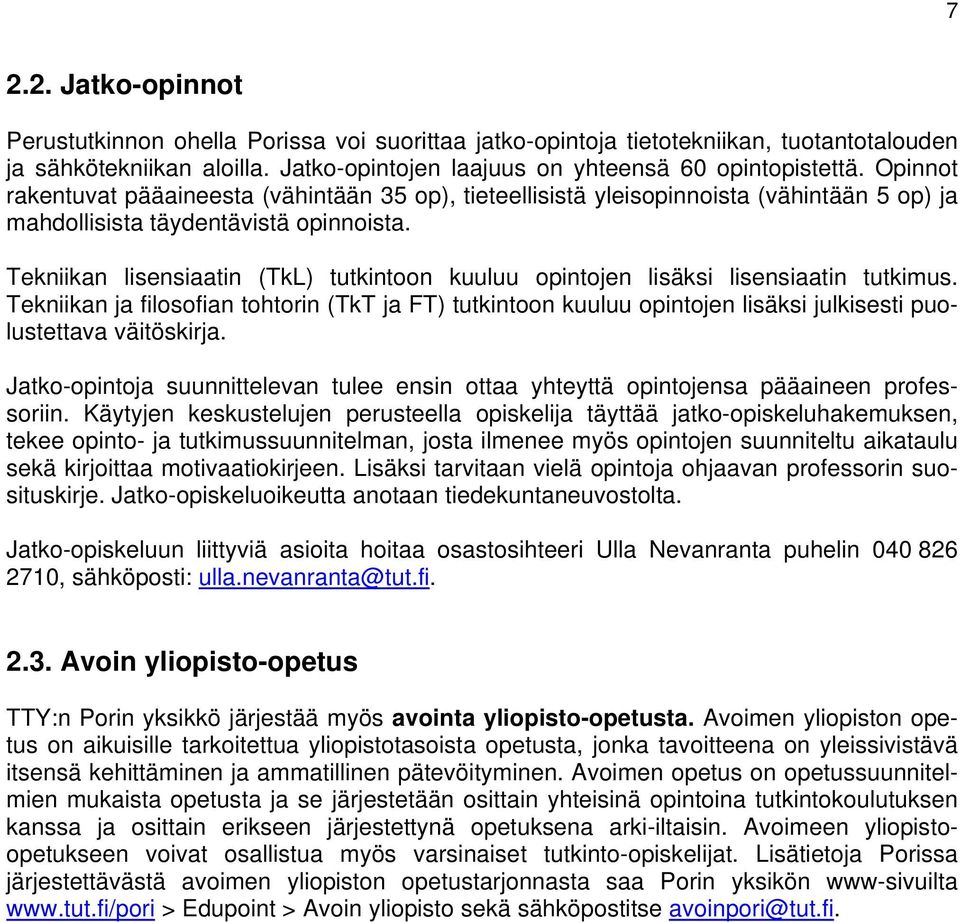 7

2.2. Jatko-opinnot

Perustutkinnon ohella Porissa voi suorittaa jatko-opintoja tietotekniikan, tuotantotalouden ja sähkötekniikan aloilla. Jatko-opintojen laajuus on yhteensä 60 opintopistettä. Opinnot rakentuvat pääaineesta (vähintään 35 op), tieteellisistä yleisopinnoista (vähintään 5 op) ja mahdollisista täydentävistä opinnoista.

Tekniikan lisensiaatin (TkL) tutkintoon kuuluu opintojen lisäksi lisensiaatin tutkimus. Tekniikan ja filosofian tohtorin (TkT ja FT) tutkintoon kuuluu opintojen lisäksi julkisesti puolustettava väitöskirja.

Jatko-opintoja suunnittelevan tulee ensin ottaa yhteyttä opintojensa pääaineen professoriin. Käytyjen keskustelujen perusteella opiskelija täyttää jatko-opiskeluhakemuksen, tekee opinto- ja tutkimussuunnitelman, josta ilmenee myös opintojen suunniteltu aikataulu sekä kirjoittaa motivaatiokirjeen. Lisäksi tarvitaan vielä opintoja ohjaavan professorin suosituskirje. Jatko-opiskeluoikeutta anotaan tiedekuntaneuvostolta.

Jatko-opiskeluun liittyviä asioita hoitaa osastosihteeri Ulla Nevanranta puhelin 040 826 2710, sähköposti: ulla.nevanranta@tut.fi.

2.3. Avoin yliopisto-opetus

TTY:n Porin yksikkö järjestää myös avointa yliopisto-opetusta. Avoimen yliopiston opetus on aikuisille tarkoitettua yliopistotasoista opetusta, jonka tavoitteena on yleissivistävä itsensä kehittäminen ja ammatillinen pätevöityminen. Avoimen opetus on opetussuunnitelmien mukaista opetusta ja se järjestetään osittain yhteisinä opintoina tutkintokoulutuksen kanssa ja osittain erikseen järjestettynä opetuksena arki-iltaisin. Avoimeen yliopisto-opetukseen voivat osallistua myös varsinaiset tutkinto-opiskelijat. Lisätietoja Porissa järjestettävästä avoimen yliopiston opetustarjonnasta saa Porin yksikön www-sivuilta www.tut.fi/pori > Edupoint > Avoin yliopisto sekä sähköpostitse avoinpori@tut.fi.